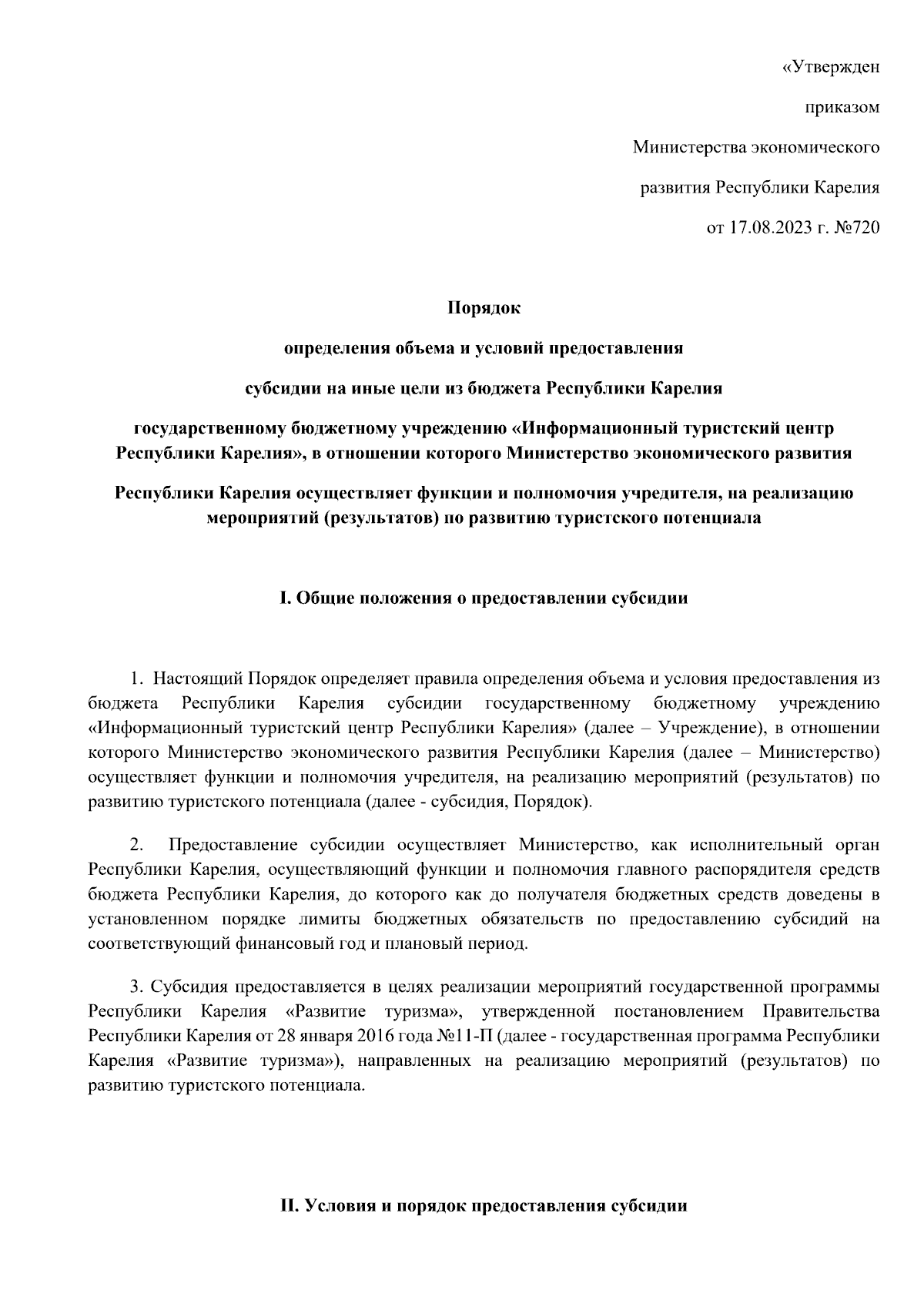 «Утвержден

приказом

Министерства экономического

развития Республики Карелия

от 17.08.2023 г. №720

Порядок

определения объема и условий предоставления

субсидии на иные цели из бюджета Республики Карелия

государственному бюджетному учреждению «Информационный туристский центр Республики Карелия», в отношении которого Министерство экономического развития

Республики Карелия осуществляет функции и полномочия учредителя, на реализацию мероприятий (результатов) по развитию туристского потенциала

I. Общие положения о предоставлении субсидии

1. Настоящий Порядок определяет правила определения объема и условия предоставления из бюджета Республики Карелия субсидии государственному бюджетному учреждению «Информационный туристский центр Республики Карелия» (далее – Учреждение), в отношении которого Министерство экономического развития Республики Карелия (далее – Министерство) осуществляет функции и полномочия учредителя, на реализацию мероприятий (результатов) по развитию туристского потенциала (далее - субсидия, Порядок).

2. Предоставление субсидии осуществляет Министерство, как исполнительный орган Республики Карелия, осуществляющий функции и полномочия главного распорядителя средств бюджета Республики Карелия, до которого как до получателя бюджетных средств доведены в установленном порядке лимиты бюджетных обязательств по предоставлению субсидий на соответствующий финансовый год и плановый период.

3. Субсидия предоставляется в целях реализации мероприятий государственной программы Республики Карелия «Развитие туризма», утвержденной постановлением Правительства Республики Карелия от 28 января 2016 года №11-П (далее - государственная программа Республики Карелия «Развитие туризма»), направленных на реализацию мероприятий (результатов) по развитию туристского потенциала.

II. Условия и порядок предоставления субсидии